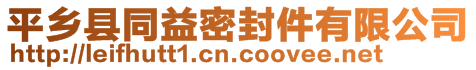 平乡县同益密封件有限公司
http://leifhutt1.cn.coovee.net